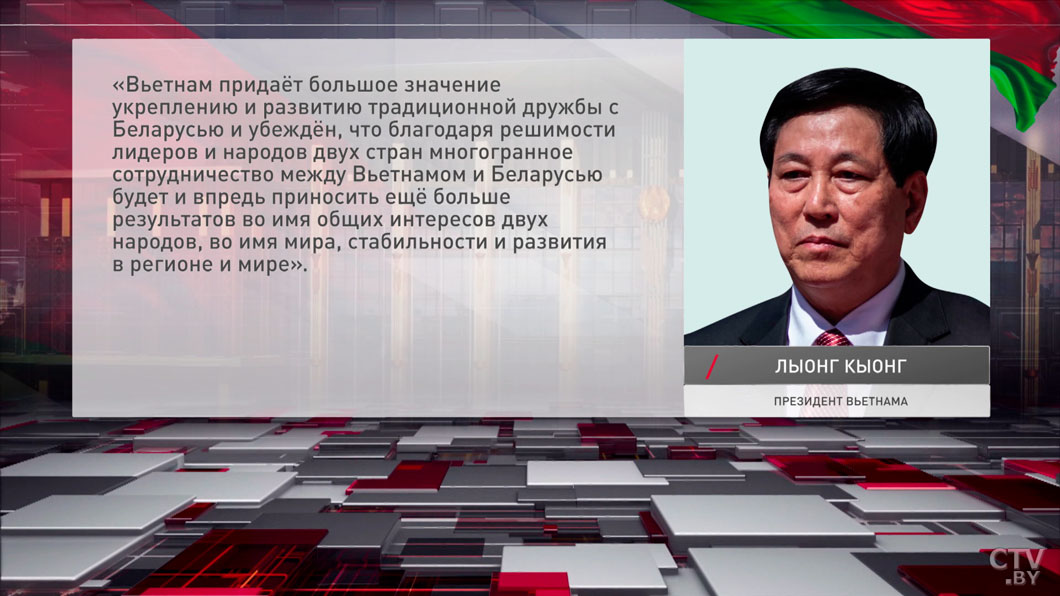 «Вьетнам придаёт большое значение укреплению и развитию традиционной дружбы с Беларусью и убеждён, что благодаря решимости лидеров и народов двух стран многогранное сотрудничество между Вьетнамом и Беларусью будет и впредь приносить ещё больше результатов во имя общих интересов двух народов, во имя мира, стабильности и развития в регионе и мире».

ЛЫОНГ КЫОНГ

ПРЕЗИДЕНТ ВЬЕТНАМА

CTV.BY